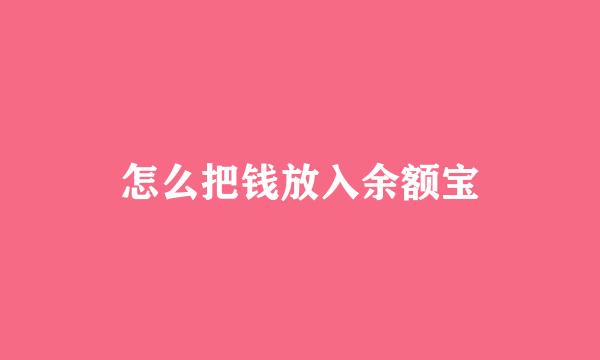 怎么把钱放入余额宝